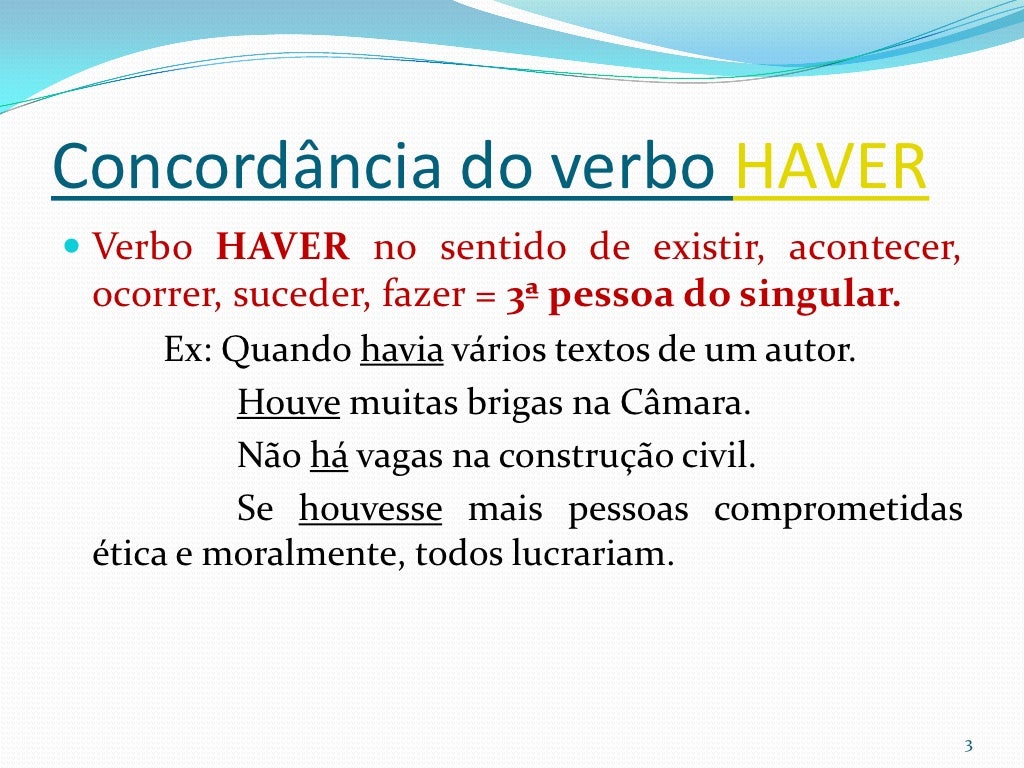 Concordância do verbo HAVER

Verbo HAVER no sentido de existir, acontecer, ocorrer, suceder, fazer = 3ª pessoa do singular.

Ex: Quando havia vários textos de um autor.

Houve muitas brigas na Câmara.

Não há vagas na construção civil.

Se houvesse mais pessoas comprometidas ética e moralmente, todos lucrariam.

3